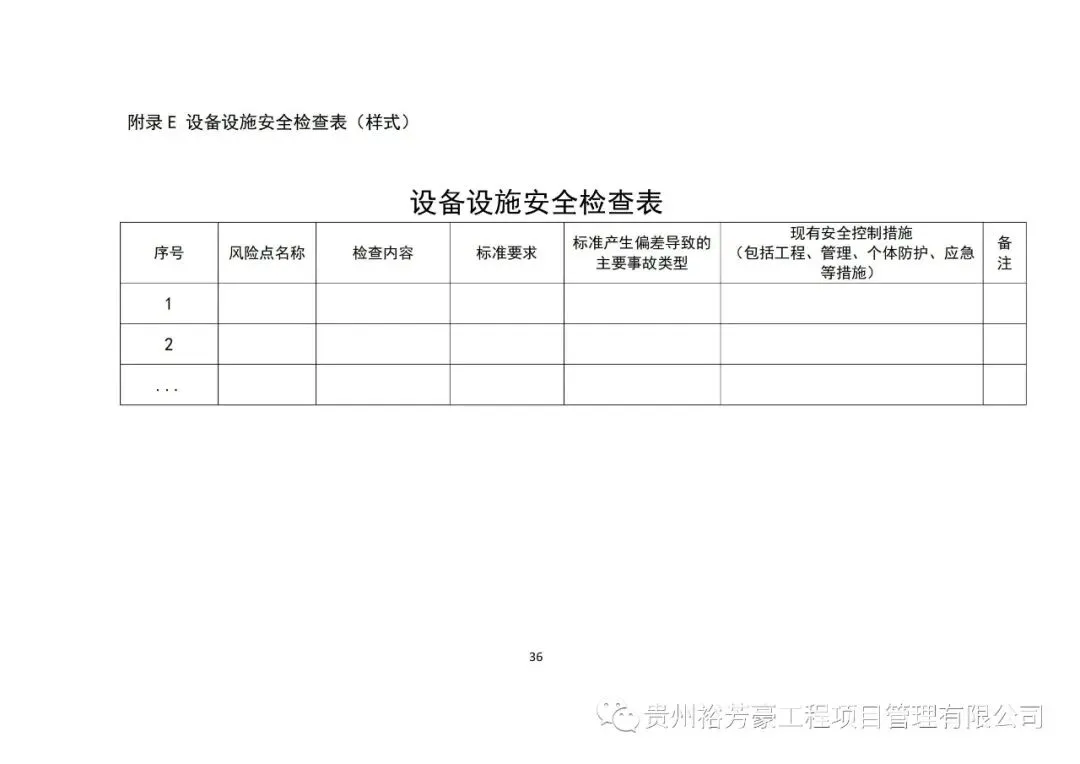 附录 E 设备设施安全检查表（样式）

设备设施安全检查表

| 序号 | 风险点名称 | 检查内容 | 标准要求 | 标准产生偏差导致的主要事故类型 | 现有安全控制措施（包括工程、管理、个体防护、应急等措施） | 备注 |
|---|---|---|---|---|---|---|
| 1 | | | | | | |
| 2 | | | | | | |
| ... | | | | | | |

36

贵州裕芳豪工程项目管理有限公司